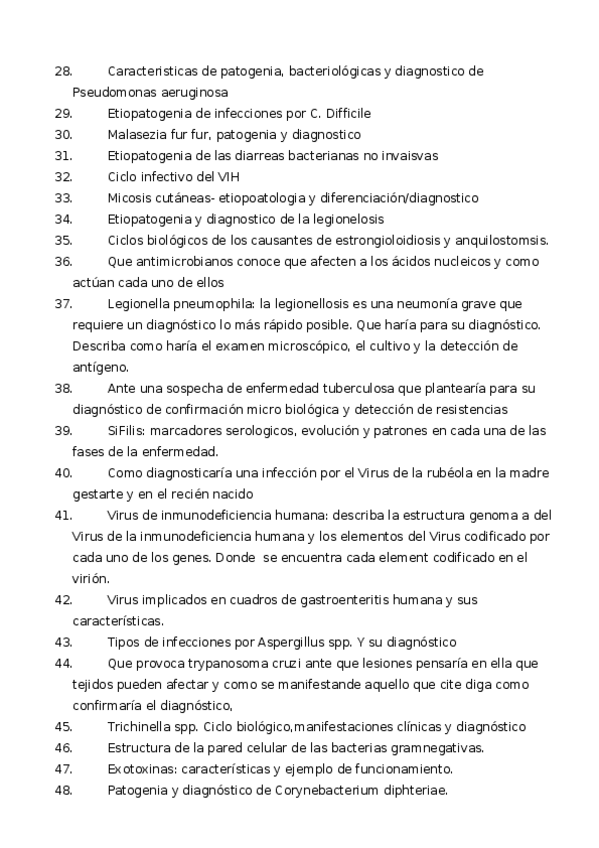 28. Caracteristicas de patogenia, bacteriológicas y diagnostico de Pseudomonas aeruginosa
29. Etiopatogenia de infecciones por C. Difficile
30. Malasezia fur fur, patogenia y diagnostico
31. Etiopatogenia de las diarreas bacterianas no invaisvas
32. Ciclo infectivo del VIH
33. Micosis cutáneas- etiopoatologia y diferenciación/diagnostico
34. Etiopatogenia y diagnostico de la legionelosis
35. Ciclos biológicos de los causantes de estrongioloidiosis y anquilostomsis.
36. Que antimicrobianos conoce que afecten a los ácidos nucleicos y como actúan cada uno de ellos
37. Legionella pneumophila: la legionellosis es una neumonía grave que requiere un diagnóstico lo más rápido posible. Que haría para su diagnóstico. Describa como haría el examen microscópico, el cultivo y la detección de antígeno.
38. Ante una sospecha de enfermedad tuberculosa que plantearía para su diagnóstico de confirmación micro biológica y detección de resistencias
39. SiFilis: marcadores serologicos, evolución y patrones en cada una de las fases de la enfermedad.
40. Como diagnosticaría una infección por el Virus de la rubéola en la madre gestarte y en el recién nacido
41. Virus de inmunodeficiencia humana: describa la estructura genoma a del Virus de la inmunodeficiencia humana y los elementos del Virus codificado por cada uno de los genes. Donde se encuentra cada element codificado en el virión.
42. Virus implicados en cuadros de gastroenteritis humana y sus características.
43. Tipos de infecciones por Aspergillus spp. Y su diagnóstico
44. Que provoca trypanosoma cruzi ante que lesiones pensaría en ella que tejidos pueden afectar y como se manifestande aquello que cite diga como confirmaría el diagnóstico,
45. Trichinella spp. Ciclo biológico,manifestaciones clínicas y diagnóstico
46. Estructura de la pared celular de las bacterias gramnegativas.
47. Exotoxinas: características y ejemplo de funcionamiento.
48. Patogenia y diagnóstico de Corynebacterium diphteriae.